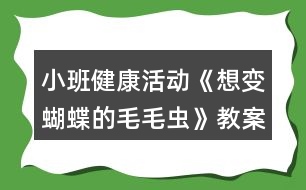 小班健康活动《想变蝴蝶的毛毛虫》教案